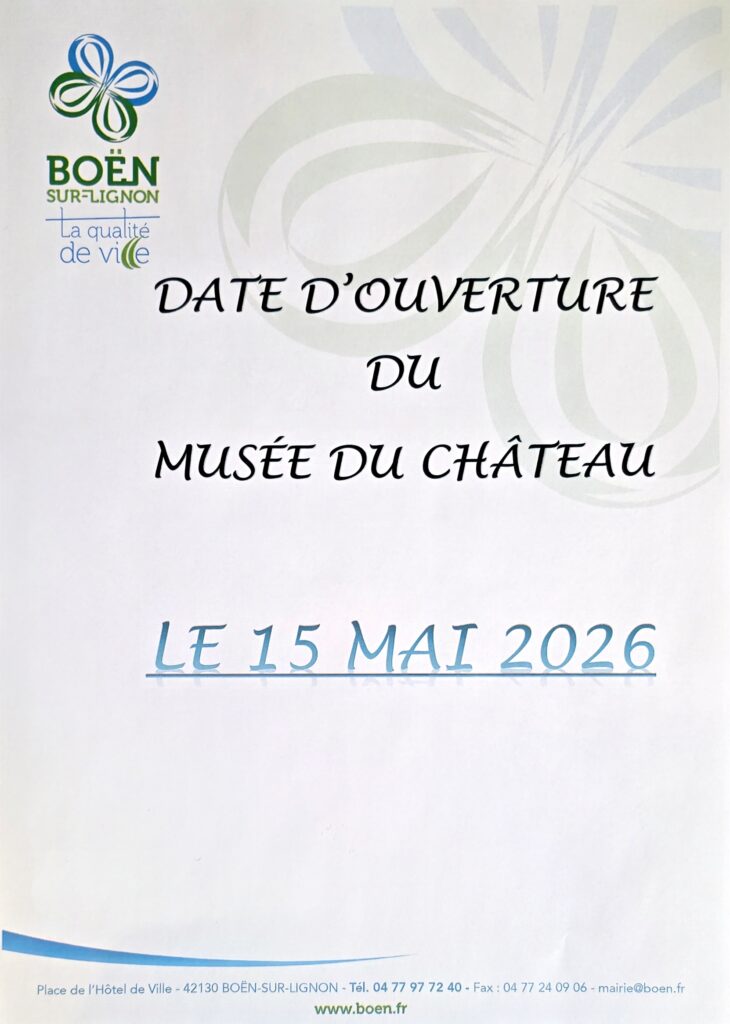 BOËN
SUR-LIGNON
La qualité
de ville

DATE D'OUVERTURE
DU
MUSÉE DU CHÂTEAU

LE 15 MAI 2026

Place de l'Hôtel de Ville - 42130 BOËN-SUR-LIGNON - Tél. 04 77 97 72 40 - Fax : 04 77 24 09 06 - mairie@boen.fr
www.boen.fr